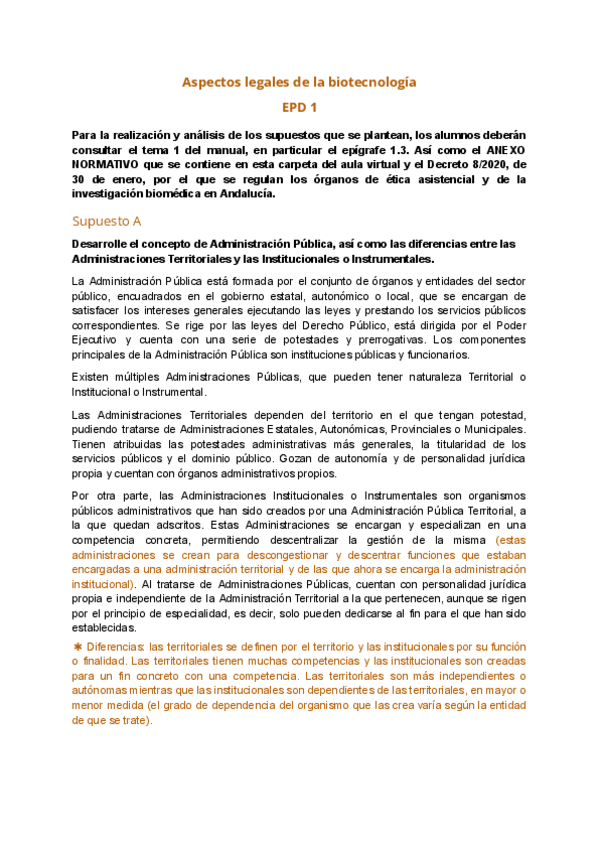 Aspectos legales de la biotecnología

EPD 1

Para la realización y análisis de los supuestos que se plantean, los alumnos deberán consultar el tema 1 del manual, en particular el epígrafe 1.3. Así como el ANEXO NORMATIVO que se contiene en esta carpeta del aula virtual y el Decreto 8/2020, de 30 de enero, por el que se regulan los órganos de ética asistencial y de la investigación biomédica en Andalucía.

Supuesto A

Desarrolle el concepto de Administración Pública, así como las diferencias entre las Administraciones Territoriales y las Institucionales o Instrumentales.

La Administración Pública está formada por el conjunto de órganos y entidades del sector público, encuadrados en el gobierno estatal, autonómico o local, que se encargan de satisfacer los intereses generales ejecutando las leyes y prestando los servicios públicos correspondientes. Se rige por las leyes del Derecho Público, está dirigida por el Poder Ejecutivo y cuenta con una serie de potestades y prerrogativas. Los componentes principales de la Administración Pública son instituciones públicas y funcionarios.

Existen múltiples Administraciones Públicas, que pueden tener naturaleza Territorial o Institucional o Instrumental.

Las Administraciones Territoriales dependen del territorio en el que tengan potestad, pudiendo tratarse de Administraciones Estatales, Autonómicas, Provinciales o Municipales. Tienen atribuidas las potestades administrativas más generales, la titularidad de los servicios públicos y el dominio público. Gozan de autonomía y de personalidad jurídica propia y cuentan con órganos administrativos propios.

Por otra parte, las Administraciones Institucionales o Instrumentales son organismos públicos administrativos que han sido creados por una Administración Pública Territorial, a la que quedan adscritos. Estas Administraciones se encargan y especializan en una competencia concreta, permitiendo descentralizar la gestión de la misma (estas administraciones se crean para descongestionar y descentrar funciones que estaban encargadas a una administración territorial y de las que ahora se encarga la administración institucional). Al tratarse de Administraciones Públicas, cuentan con personalidad jurídica propia e independiente de la Administración Territorial a la que pertenecen, aunque se rigen por el principio de especialidad, es decir, solo pueden dedicarse al fin para el que han sido establecidas.

✱ Diferencias: las territoriales se definen por el territorio y las institucionales por su función o finalidad. Las territoriales tienen muchas competencias y las institucionales son creadas para un fin concreto con una competencia. Las territoriales son más independientes o autónomas mientras que las institucionales son dependientes de las territoriales, en mayor o menor medida (el grado de dependencia del organismo que las crea varía según la entidad de que se trate).